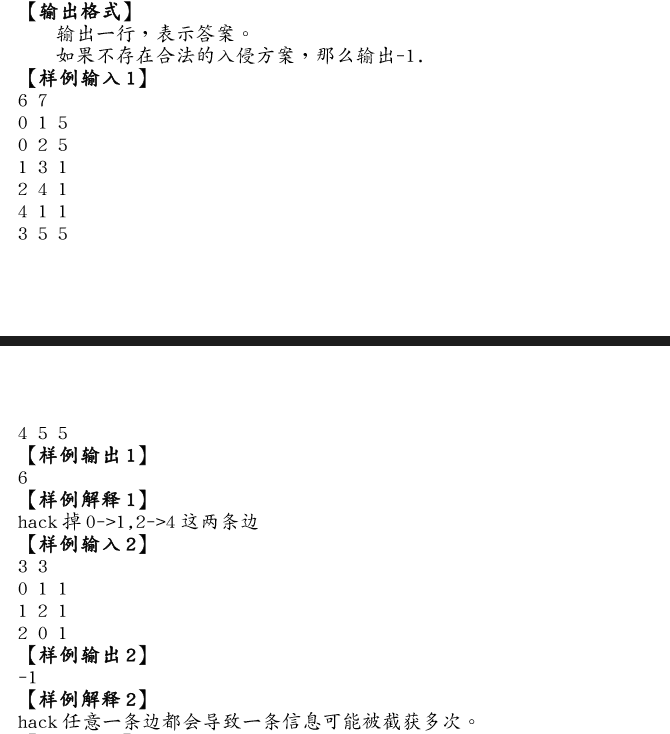 【输出格式】

输出一行，表示答案。

如果不存在合法的入侵方案，那么输出-1.

【样例输入 1】

6 7
0 1 5
0 2 5
1 3 1
2 4 1
4 1 1
3 5 5

4 5 5

【样例输出 1】

6

【样例解释 1】

hack 掉 0->1,2->4 这两条边

【样例输入 2】

3 3
0 1 1
1 2 1
2 0 1

【样例输出 2】

-1

【样例解释 2】

hack 任意一条边都会导致一条信息可能被截获多次。